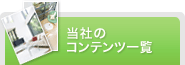 当社の
コンテンツ一覧